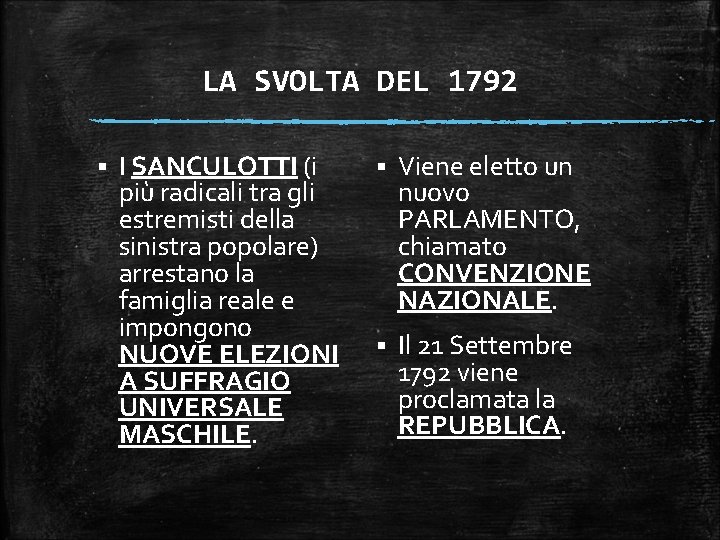 LA SVOLTA DEL 1792

▪ I SANCULOTTI (i più radicali tra gli estremisti della sinistra popolare) arrestano la famiglia reale e impongono NUOVE ELEZIONI A SUFFRAGIO UNIVERSALE MASCHILE.

▪ Viene eletto un nuovo PARLAMENTO, chiamato CONVENZIONE NAZIONALE.

▪ Il 21 Settembre 1792 viene proclamata la REPUBBLICA.